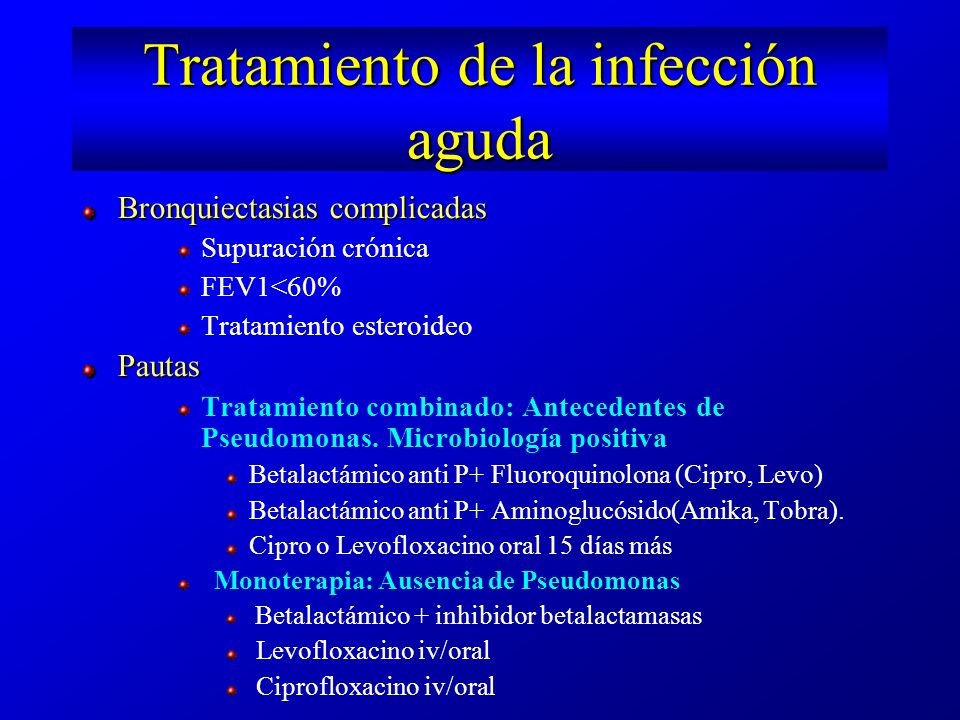 Tratamiento de la infección aguda

Bronquiectasias complicadas

Supuración crónica

FEV1<60%

Tratamiento esteroideo

Pautas

Tratamiento combinado: Antecedentes de Pseudomonas. Microbiología positiva

Betalactámico anti P+ Fluoroquinolona (Cipro, Levo)

Betalactámico anti P+ Aminoglucósido(Amika, Tobra).

Cipro o Levofloxacino oral 15 días más

Monoterapia: Ausencia de Pseudomonas

Betalactámico + inhibidor betalactamasas

Levofloxacino iv/oral

Ciprofloxacino iv/oral